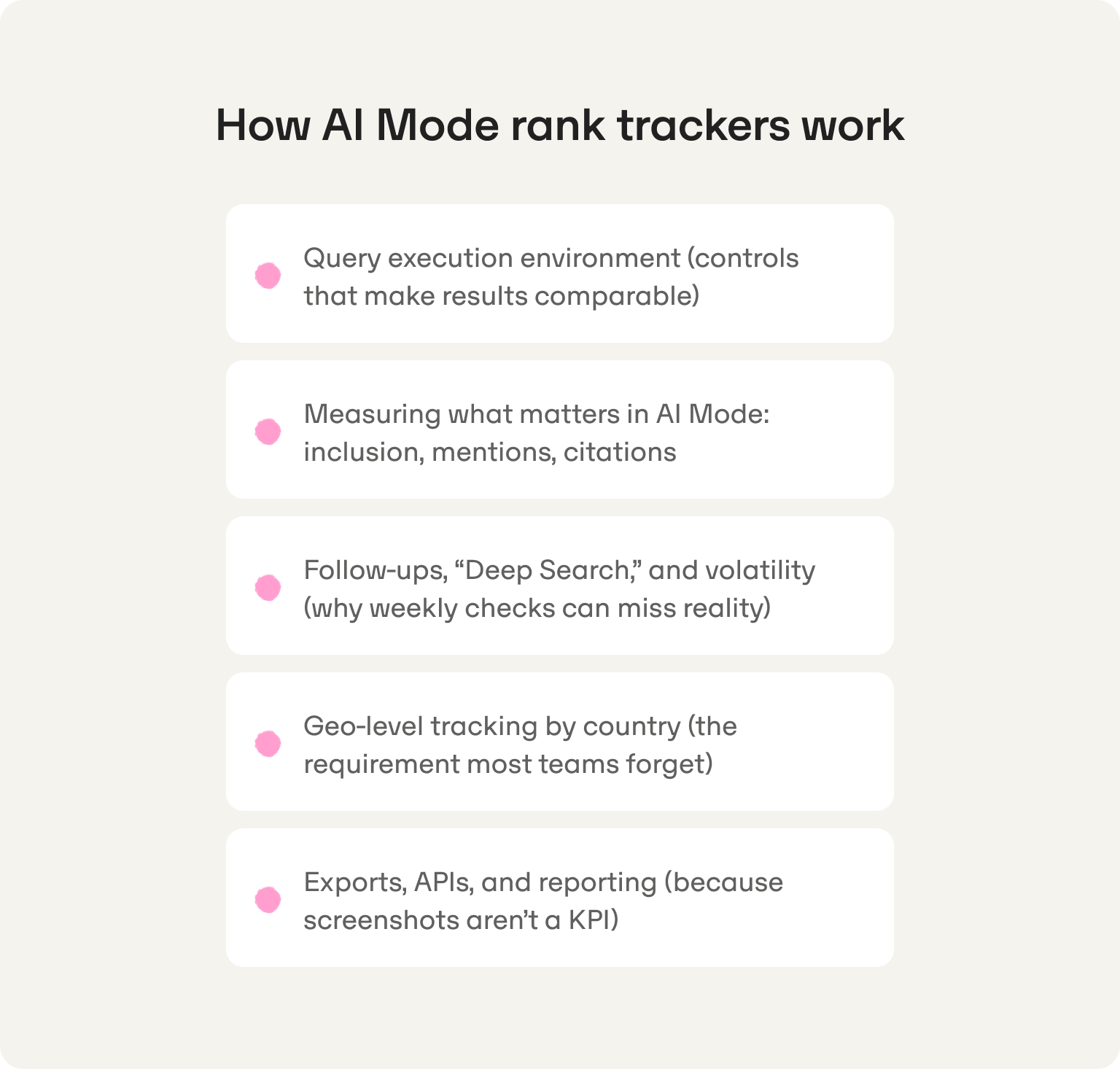 How AI Mode rank trackers work

• Query execution environment (controls that make results comparable)

• Measuring what matters in AI Mode: inclusion, mentions, citations

• Follow-ups, "Deep Search," and volatility (why weekly checks can miss reality)

• Geo-level tracking by country (the requirement most teams forget)

• Exports, APIs, and reporting (because screenshots aren't a KPI)